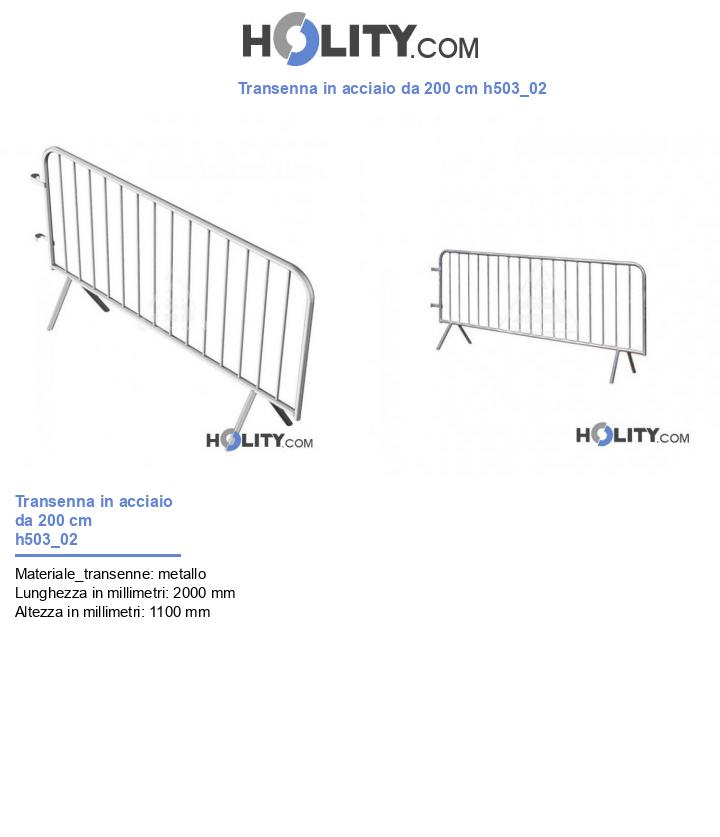 HOLITY.COM

Transenna in acciaio da 200 cm h503_02

HOLITY.COM

HOLITY.COM

Transenna in acciaio da 200 cm h503_02

Materiale_transenne: metallo
Lunghezza in millimetri: 2000 mm
Altezza in millimetri: 1100 mm